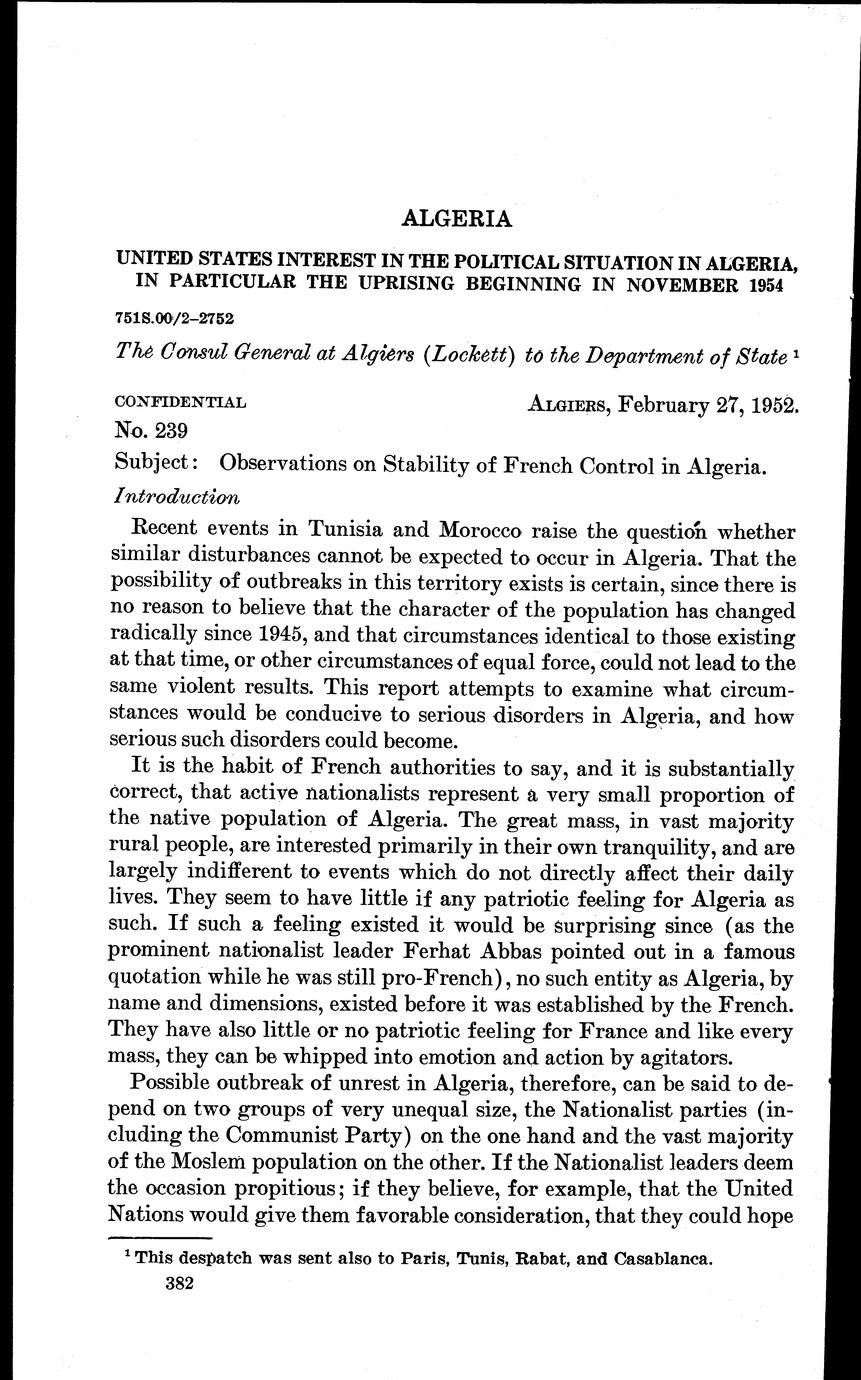 ALGERIA

UNITED STATES INTEREST IN THE POLITICAL SITUATION IN ALGERIA, IN PARTICULAR THE UPRISING BEGINNING IN NOVEMBER 1954

751S.00/2–2752

The Consul General at Algiers (Lockett) to the Department of State $^1$

CONFIDENTIAL

ALGIERS, February 27, 1952.

No. 239

Subject: Observations on Stability of French Control in Algeria.

Introduction

Recent events in Tunisia and Morocco raise the question whether similar disturbances cannot be expected to occur in Algeria. That the possibility of outbreaks in this territory exists is certain, since there is no reason to believe that the character of the population has changed radically since 1945, and that circumstances identical to those existing at that time, or other circumstances of equal force, could not lead to the same violent results. This report attempts to examine what circumstances would be conducive to serious disorders in Algeria, and how serious such disorders could become.

It is the habit of French authorities to say, and it is substantially correct, that active nationalists represent a very small proportion of the native population of Algeria. The great mass, in vast majority rural people, are interested primarily in their own tranquility, and are largely indifferent to events which do not directly affect their daily lives. They seem to have little if any patriotic feeling for Algeria as such. If such a feeling existed it would be surprising since (as the prominent nationalist leader Ferhat Abbas pointed out in a famous quotation while he was still pro-French), no such entity as Algeria, by name and dimensions, existed before it was established by the French. They have also little or no patriotic feeling for France and like every mass, they can be whipped into emotion and action by agitators.

Possible outbreak of unrest in Algeria, therefore, can be said to depend on two groups of very unequal size, the Nationalist parties (including the Communist Party) on the one hand and the vast majority of the Moslem population on the other. If the Nationalist leaders deem the occasion propitious; if they believe, for example, that the United Nations would give them favorable consideration, that they could hope

$^1$ This despatch was sent also to Paris, Tunis, Rabat, and Casablanca.

382